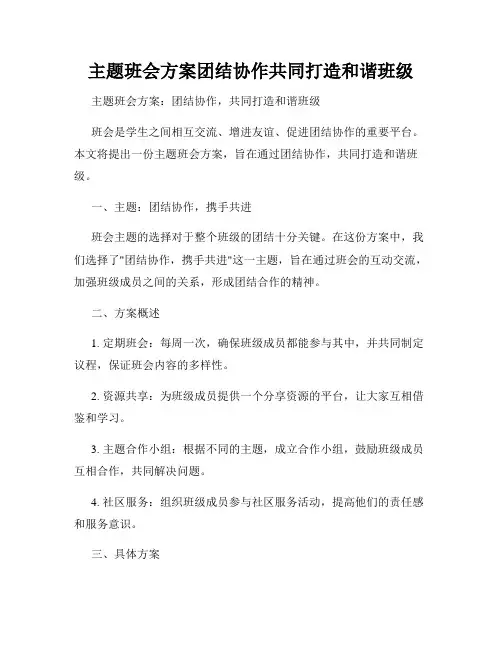 主题班会方案团结协作共同打造和谐班级

主题班会方案：团结协作，共同打造和谐班级

班会是学生之间相互交流、增进友谊、促进团结协作的重要平台。本文将提出一份主题班会方案，旨在通过团结协作，共同打造和谐班级。

一、主题：团结协作，携手共进

班会主题的选择对于整个班级的团结十分关键。在这份方案中，我们选择了"团结协作，携手共进"这一主题，旨在通过班会的互动交流，加强班级成员之间的关系，形成团结合作的精神。

二、方案概述

1. 定期班会：每周一次，确保班级成员都能参与其中，并共同制定议程，保证班会内容的多样性。

2. 资源共享：为班级成员提供一个分享资源的平台，让大家互相借鉴和学习。

3. 主题合作小组：根据不同的主题，成立合作小组，鼓励班级成员互相合作，共同解决问题。

4. 社区服务：组织班级成员参与社区服务活动，提高他们的责任感和服务意识。

三、具体方案